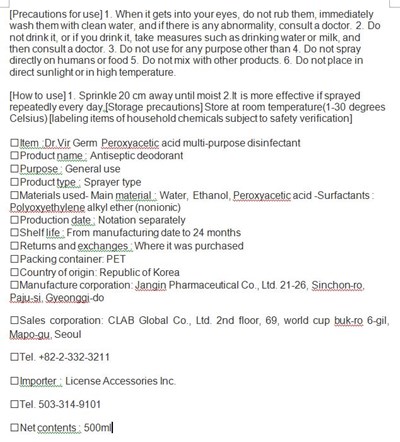 [Precautions for use] 1. When it gets into your eyes, do not rub them, immediately wash them with clean water, and if there is any abnormality, consult a doctor. 2. Do not drink it, or if you drink it, take measures such as drinking water or milk, and then consult a doctor. 3. Do not use for any purpose other than 4. Do not spray directly on humans or food 5. Do not mix with other products. 6. Do not place in direct sunlight or in high temperature.

[How to use] 1. Sprinkle 20 cm away until moist 2.It is more effective if sprayed repeatedly every day.[Storage precautions] Store at room temperature(1-30 degrees Celsius) [labeling items of household chemicals subject to safety verification]

☐Item :Dr.Vir Germ Peroxyacetic acid multi-purpose disinfectant
☐Product name : Antiseptic deodorant
☐Purpose : General use
☐Product type : Sprayer type
☐Materials used- Main material : Water, Ethanol, Peroxyacetic acid -Surfactants : Polyoxyethylene alkyl ether (nonionic)
☐Production date : Notation separately
☐Shelf life : From manufacturing date to 24 months
☐Returns and exchanges : Where it was purchased
☐Packing container: PET
☐Country of origin: Republic of Korea
☐Manufacture corporation: Jangin Pharmaceutical Co., Ltd. 21-26, Sinchon-ro, Paju-si, Gyeonggi-do

☐Sales corporation: CLAB Global Co., Ltd. 2nd floor, 69, world cup buk-ro 6-gil, Mapo-gu, Seoul

☐Tel. +82-2-332-3211

☐Importer : License Accessories Inc.

☐Tel. 503-314-9101

☐Net contents : 500ml